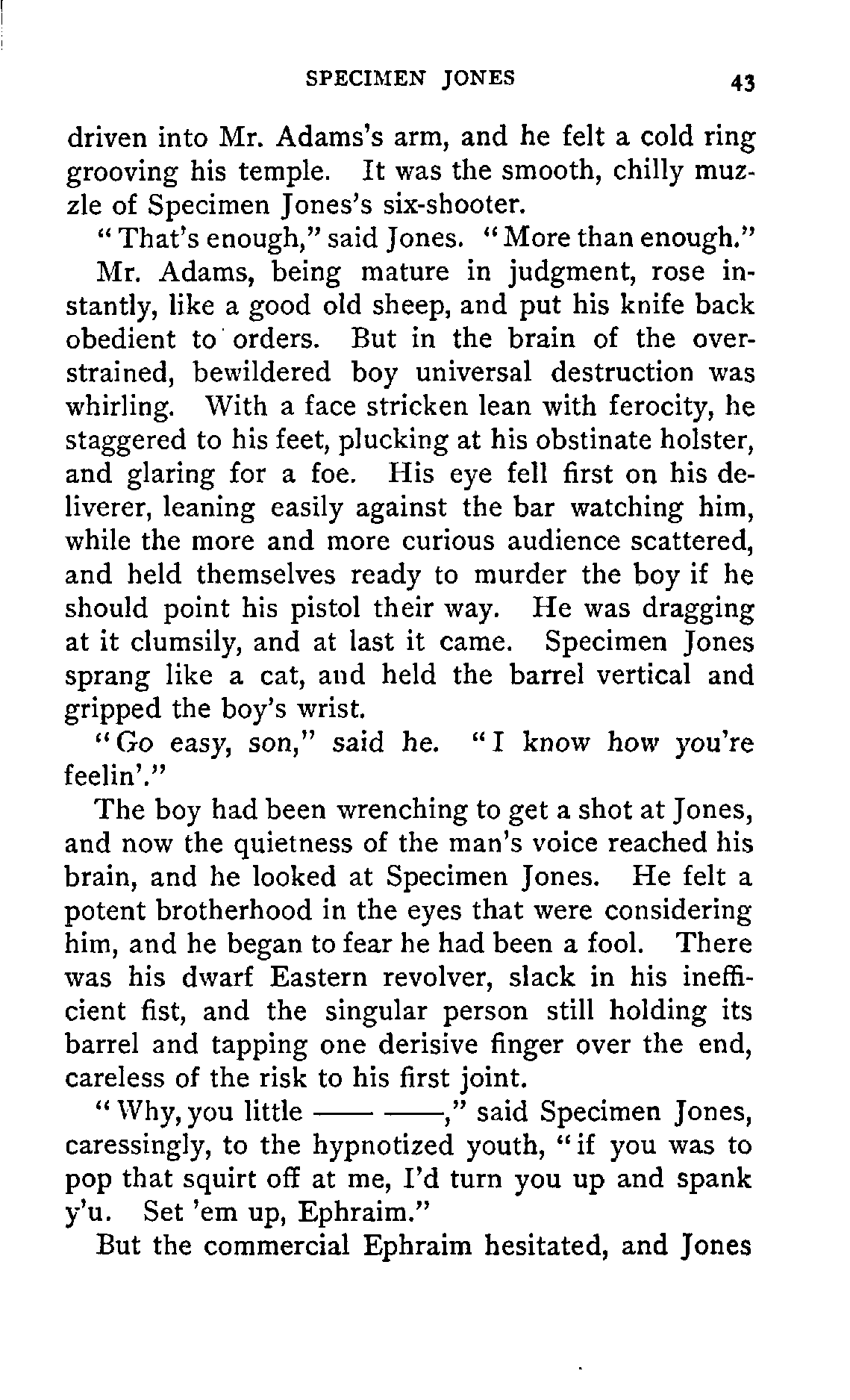 SPECIMEN JONES 43

driven into Mr. Adams's arm, and he felt a cold ring grooving his temple. It was the smooth, chilly muzzle of Specimen Jones's six-shooter.

"That's enough," said Jones. "More than enough."

Mr. Adams, being mature in judgment, rose instantly, like a good old sheep, and put his knife back obedient to orders. But in the brain of the overstrained, bewildered boy universal destruction was whirling. With a face stricken lean with ferocity, he staggered to his feet, plucking at his obstinate holster, and glaring for a foe. His eye fell first on his deliverer, leaning easily against the bar watching him, while the more and more curious audience scattered, and held themselves ready to murder the boy if he should point his pistol their way. He was dragging at it clumsily, and at last it came. Specimen Jones sprang like a cat, and held the barrel vertical and gripped the boy's wrist.

"Go easy, son," said he. "I know how you're feelin'."

The boy had been wrenching to get a shot at Jones, and now the quietness of the man's voice reached his brain, and he looked at Specimen Jones. He felt a potent brotherhood in the eyes that were considering him, and he began to fear he had been a fool. There was his dwarf Eastern revolver, slack in his inefficient fist, and the singular person still holding its barrel and tapping one derisive finger over the end, careless of the risk to his first joint.

"Why, you little —— ——," said Specimen Jones, caressingly, to the hypnotized youth, "if you was to pop that squirt off at me, I'd turn you up and spank y'u. Set 'em up, Ephraim."

But the commercial Ephraim hesitated, and Jones